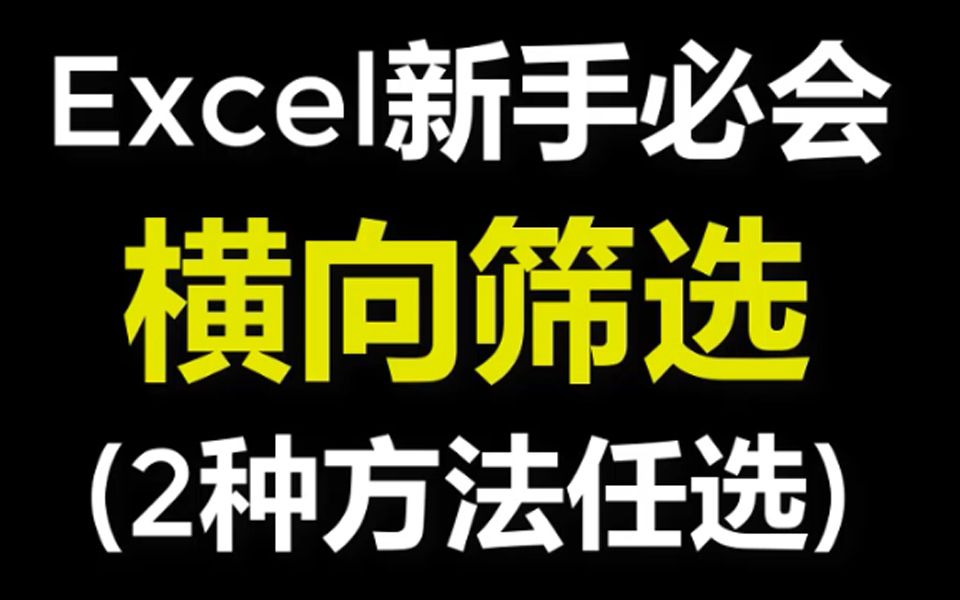 Excel新手必会
横向筛选
（2种方法任选）